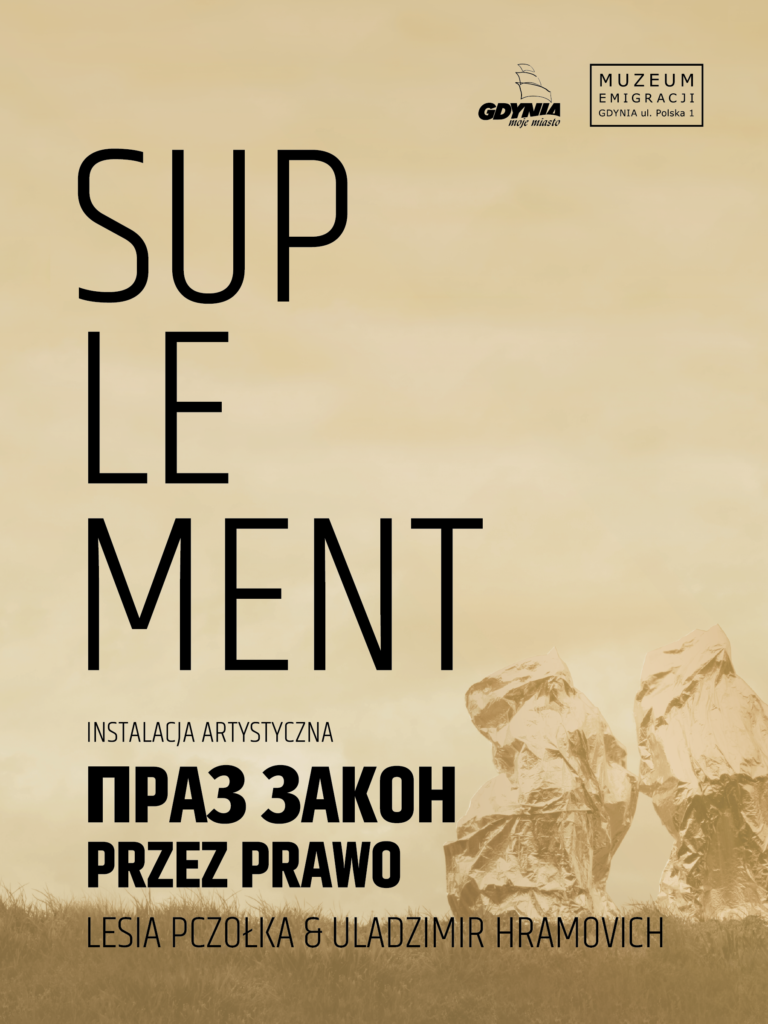 GDYNIA moje miasto

MUZEUM EMIGRACJI GDYNIA ul. Polska 1

SUP
LE
MENT

INSTALACJA ARTYSTYCZNA

ПРАЗ ЗАКОН
PRZEZ PRAWO

LESIA PCZOŁKA & ULADZIMIR HRAMOVICH